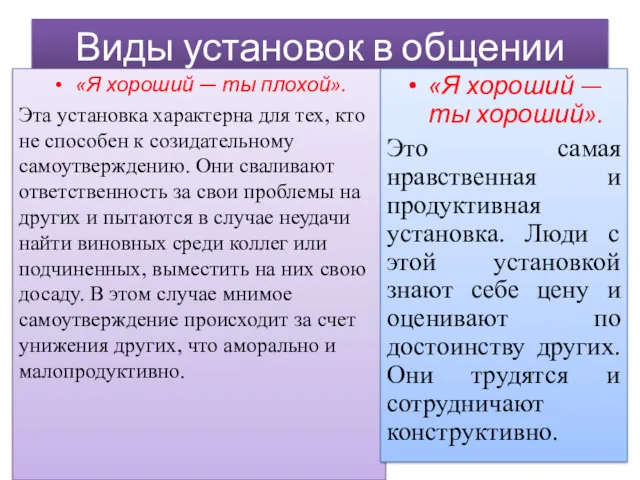 Виды установок в общении

• «Я хороший — ты плохой».

Эта установка характерна для тех, кто не способен к созидательному самоутверждению. Они сваливают ответственность за свои проблемы на других и пытаются в случае неудачи найти виновных среди коллег или подчиненных, выместить на них свою досаду. В этом случае мнимое самоутверждение происходит за счет унижения других, что аморально и малопродуктивно.

• «Я хороший — ты хороший».

Это самая нравственная и продуктивная установка. Люди с этой установкой знают себе цену и оценивают по достоинству других. Они трудятся и сотрудничают конструктивно.